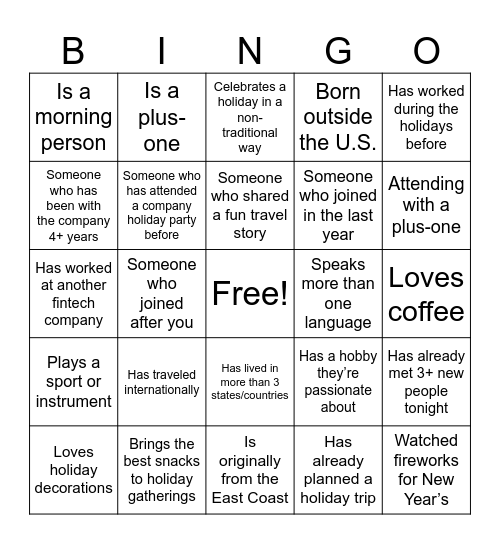 | B | I | N | G | O |
|---|---|---|---|---|
| Is a morning person | Is a plus-one | Celebrates a holiday in a non-traditional way | Born outside the U.S. | Has worked during the holidays before |
| Someone who has been with the company 4+ years | Someone who has attended a company holiday party before | Someone who shared a fun travel story | Someone who joined in the last year | Attending with a plus-one |
| Has worked at another fintech company | Someone who joined after you | Free! | Speaks more than one language | Loves coffee |
| Plays a sport or instrument | Has traveled internationally | Has lived in more than 3 states/countries | Has a hobby they're passionate about | Has already met 3+ new people tonight |
| Loves holiday decorations | Brings the best snacks to holiday gatherings | Is originally from the East Coast | Has already planned a holiday trip | Watched fireworks for New Year's |